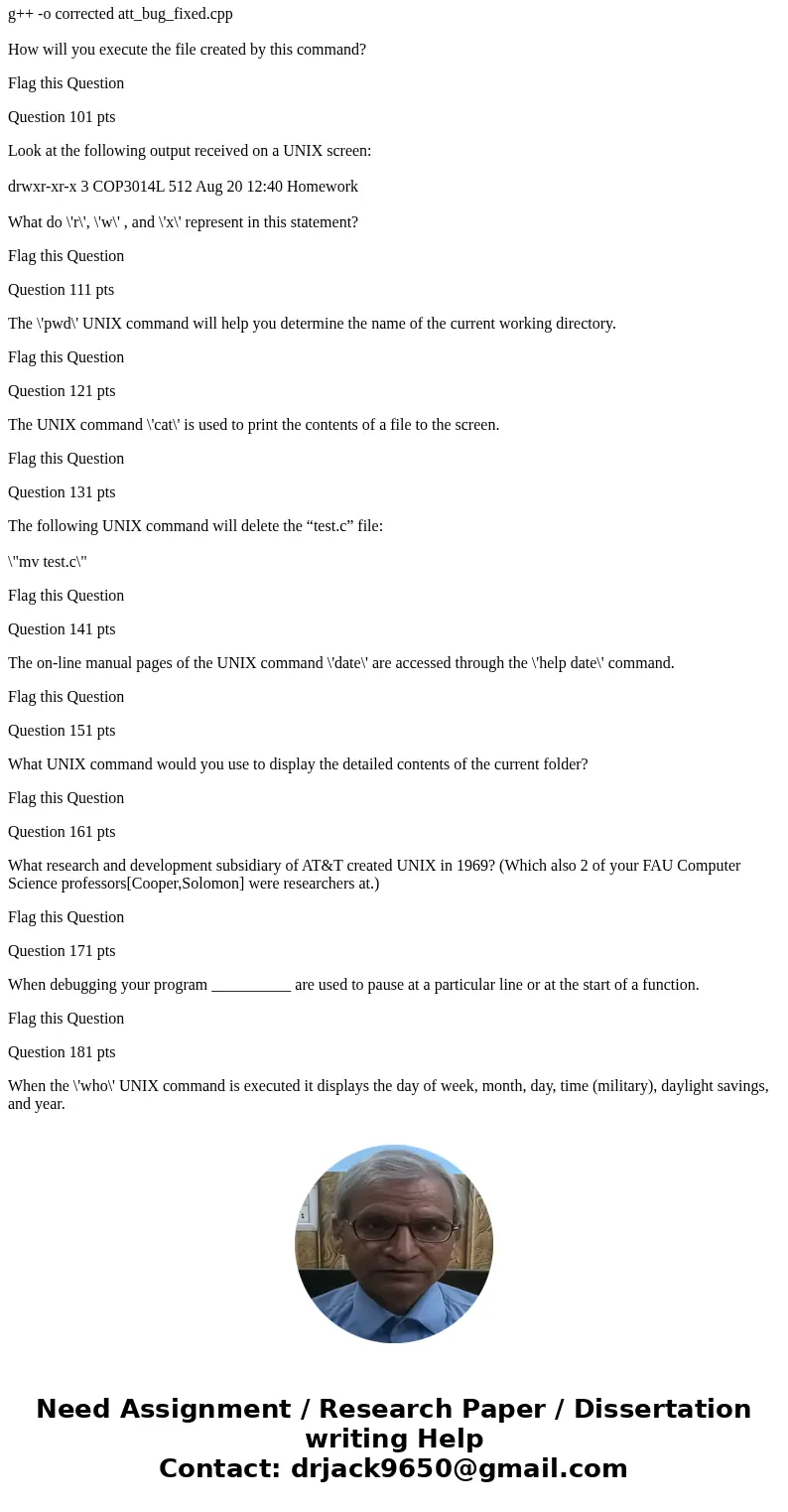 g++ -o corrected att_bug_fixed.cpp

How will you execute the file created by this command?

Flag this Question

Question 101 pts

Look at the following output received on a UNIX screen:

drwxr-xr-x 3 COP3014L 512 Aug 20 12:40 Homework

What do \'r\', \'w\' , and \'x\' represent in this statement?

Flag this Question

Question 111 pts

The \'pwd\' UNIX command will help you determine the name of the current working directory.

Flag this Question

Question 121 pts

The UNIX command \'cat\' is used to print the contents of a file to the screen.

Flag this Question

Question 131 pts

The following UNIX command will delete the “test.c” file:

\"mv test.c\"

Flag this Question

Question 141 pts

The on-line manual pages of the UNIX command \'date\' are accessed through the \'help date\' command.

Flag this Question

Question 151 pts

What UNIX command would you use to display the detailed contents of the current folder?

Flag this Question

Question 161 pts

What research and development subsidiary of AT&T created UNIX in 1969? (Which also 2 of your FAU Computer Science professors[Cooper,Solomon] were researchers at.)

Flag this Question

Question 171 pts

When debugging your program __________ are used to pause at a particular line or at the start of a function.

Flag this Question

Question 181 pts

When the \'who\' UNIX command is executed it displays the day of week, month, day, time (military), daylight savings, and year.

Need Assignment / Research Paper / Dissertation writing Help
Contact: drjack9650@gmail.com